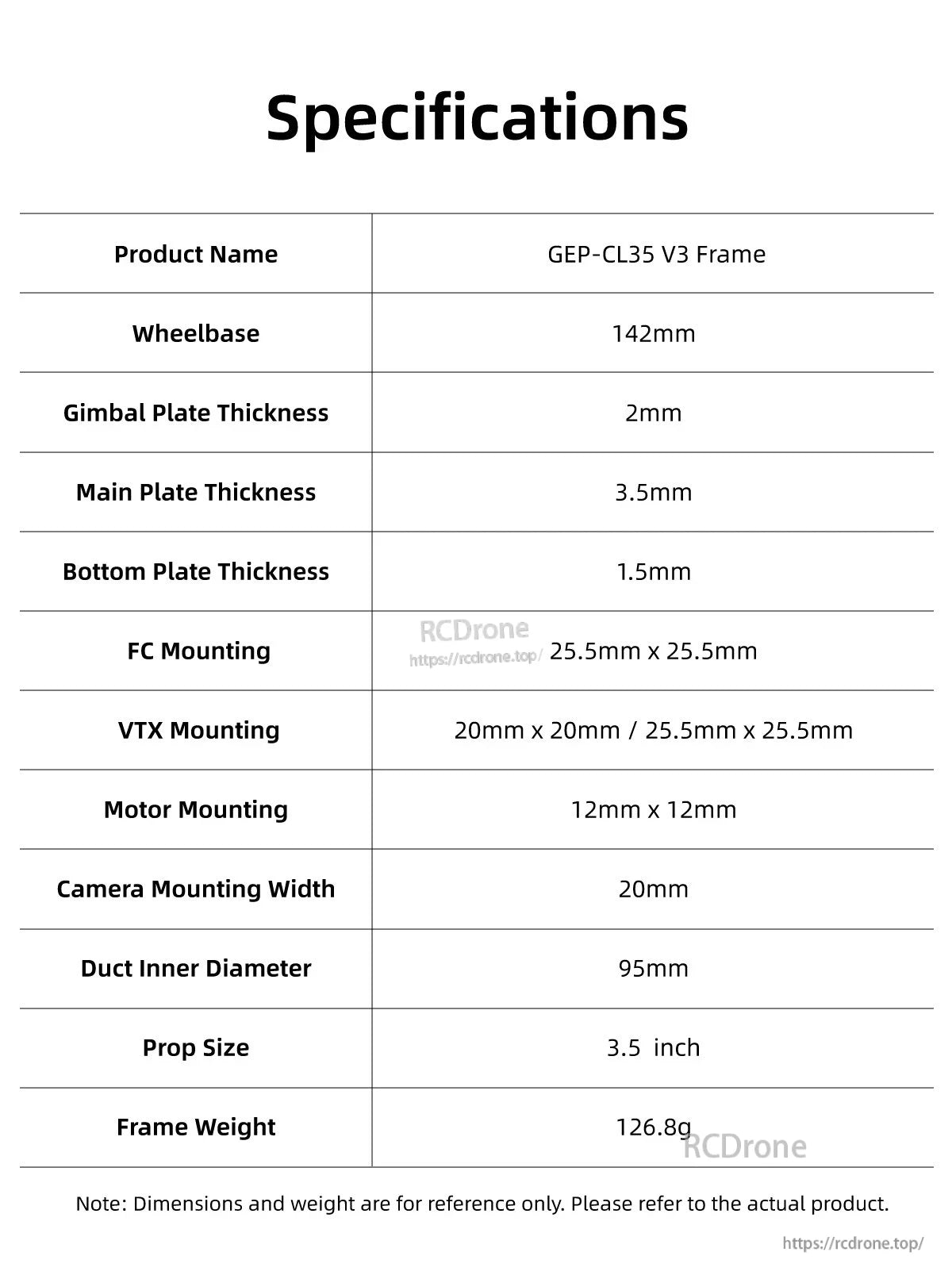 Specifications

| Product Name | GEP-CL35 V3 Frame |
|---|---|
| Wheelbase | 142mm |
| Gimbal Plate Thickness | 2mm |
| Main Plate Thickness | 3.5mm |
| Bottom Plate Thickness | 1.5mm |
| FC Mounting | 25.5mm x 25.5mm |
| VTX Mounting | 20mm x 20mm / 25.5mm x 25.5mm |
| Motor Mounting | 12mm x 12mm |
| Camera Mounting Width | 20mm |
| Duct Inner Diameter | 95mm |
| Prop Size | 3.5 inch |
| Frame Weight | 126.8g |

RCDrone
https://rcdrone.top/

RCDrone

Note: Dimensions and weight are for reference only. Please refer to the actual product.

https://rcdrone.top/